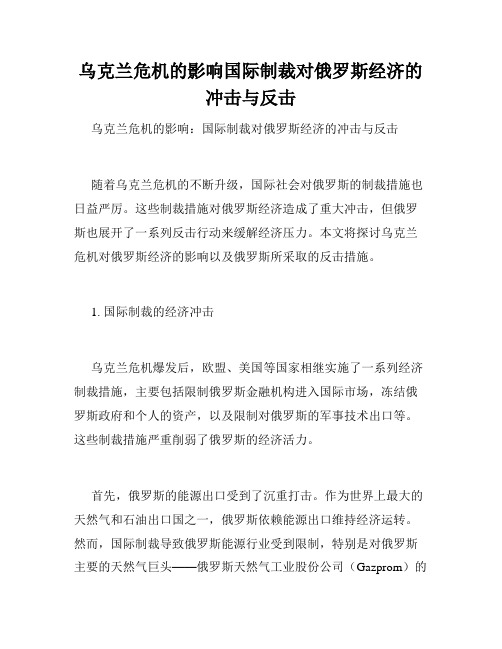 乌克兰危机的影响国际制裁对俄罗斯经济的冲击与反击

乌克兰危机的影响：国际制裁对俄罗斯经济的冲击与反击

随着乌克兰危机的不断升级，国际社会对俄罗斯的制裁措施也日益严厉。这些制裁措施对俄罗斯经济造成了重大冲击，但俄罗斯也展开了一系列反击行动来缓解经济压力。本文将探讨乌克兰危机对俄罗斯经济的影响以及俄罗斯所采取的反击措施。

1. 国际制裁的经济冲击

乌克兰危机爆发后，欧盟、美国等国家相继实施了一系列经济制裁措施，主要包括限制俄罗斯金融机构进入国际市场，冻结俄罗斯政府和个人的资产，以及限制对俄罗斯的军事技术出口等。这些制裁措施严重削弱了俄罗斯的经济活力。

首先，俄罗斯的能源出口受到了沉重打击。作为世界上最大的天然气和石油出口国之一，俄罗斯依赖能源出口维持经济运转。然而，国际制裁导致俄罗斯能源行业受到限制，特别是对俄罗斯主要的天然气巨头——俄罗斯天然气工业股份公司（Gazprom）的